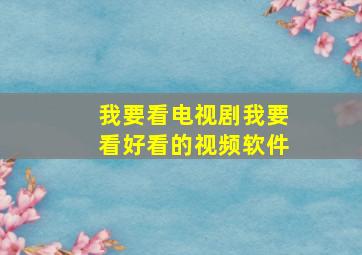 我要看电视剧我要看好看的视频软件